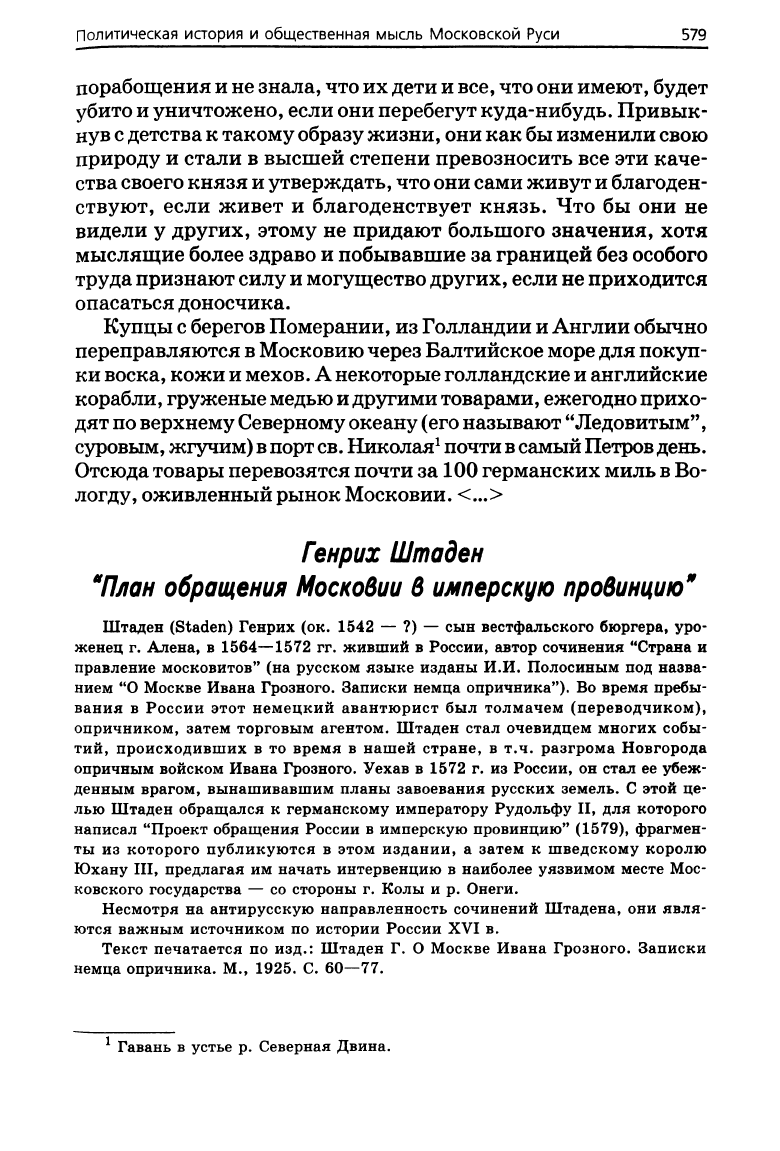 Политическая история и общественная мысль Московской Руси 579

порабощения и не знала, что их дети и все, что они имеют, будет убито и уничтожено, если они перебегут куда-нибудь. Привыкнув с детства к такому образу жизни, они как бы изменили свою природу и стали в высшей степени превозносить все эти качества своего князя и утверждать, что они сами живут и благоденствуют, если живет и благоденствует князь. Что бы они не видели у других, этому не придают большого значения, хотя мыслящие более здраво и побывавшие за границей без особого труда признают силу и могущество других, если не приходится опасаться доносчика.

Купцы с берегов Померании, из Голландии и Англии обычно переправляются в Московию через Балтийское море для покупки воска, кожи и мехов. А некоторые голландские и английские корабли, груженые медью и другими товарами, ежегодно приходят по верхнему Северному океану (его называют "Ледовитым", суровым, жгучим) в порт св. Николая$^1$ почти в самый Петров день. Отсюда товары перевозятся почти за 100 германских миль в Вологду, оживленный рынок Московии. <...>

Генрих Штаден
"План обращения Московии в имперскую провинцию"

Штаден (Staden) Генрих (ок. 1542 — ?) — сын вестфальского бюргера, уроженец г. Алена, в 1564—1572 гг. живший в России, автор сочинения "Страна и правление московитов" (на русском языке изданы И.И. Полосиным под названием "О Москве Ивана Грозного. Записки немца опричника"). Во время пребывания в России этот немецкий авантюрист был толмачем (переводчиком), опричником, затем торговым агентом. Штаден стал очевидцем многих событий, происходивших в то время в нашей стране, в т.ч. разгрома Новгорода опричным войском Ивана Грозного. Уехав в 1572 г. из России, он стал ее убежденным врагом, вынашивавшим планы завоевания русских земель. С этой целью Штаден обращался к германскому императору Рудольфу II, для которого написал "Проект обращения России в имперскую провинцию" (1579), фрагменты из которого публикуются в этом издании, а затем к шведскому королю Юхану III, предлагая им начать интервенцию в наиболее уязвимом месте Московского государства — со стороны г. Колы и р. Онеги.

Несмотря на антирусскую направленность сочинений Штадена, они являются важным источником по истории России XVI в.

Текст печатается по изд.: Штаден Г. О Москве Ивана Грозного. Записки немца опричника. М., 1925. С. 60—77.

$^1$ Гавань в устье р. Северная Двина.